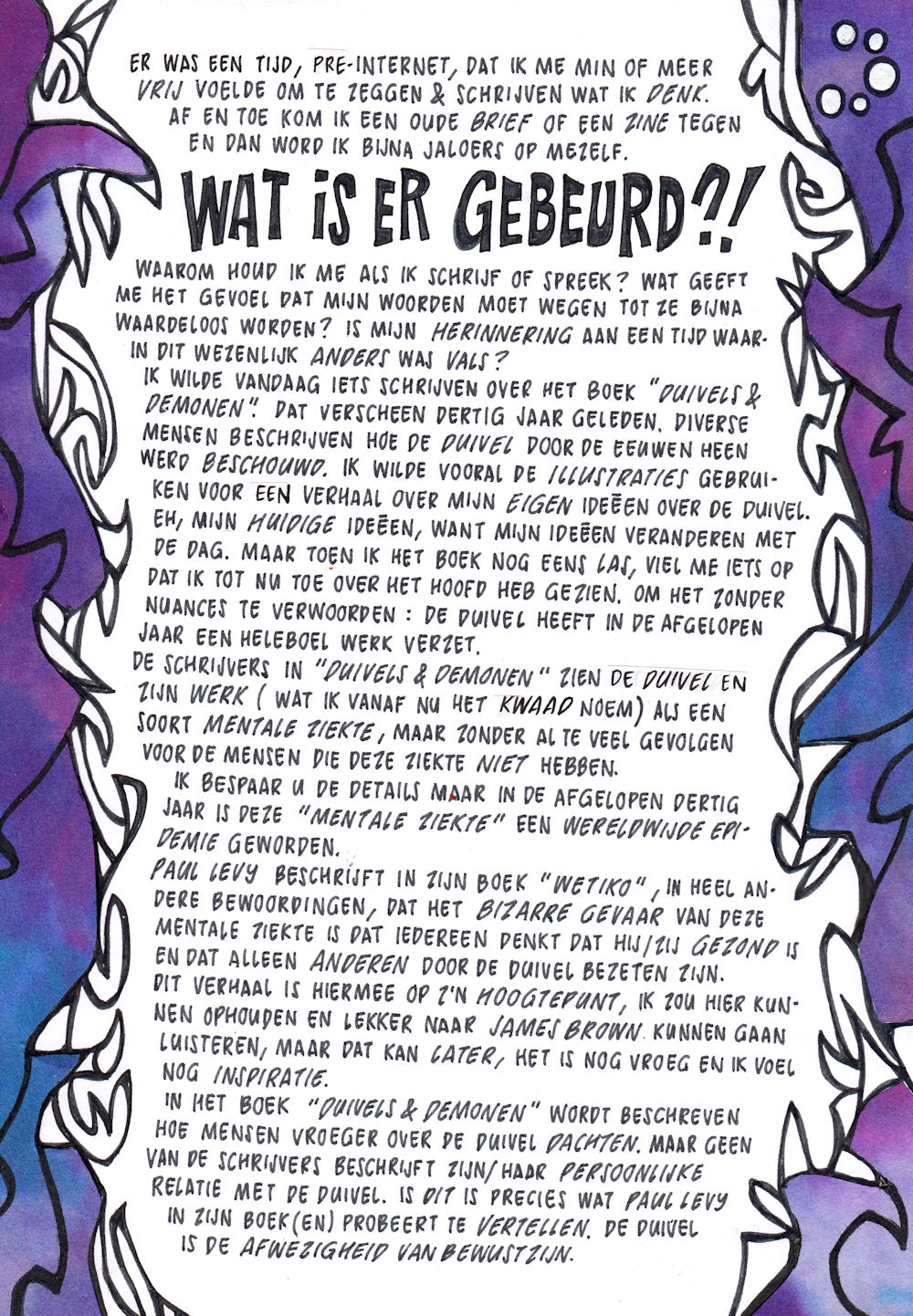 ER WAS EEN TIJD, PRE-INTERNET, DAT IK ME MIN OF MEER VRIJ VOELDE OM TE ZEGGEN & SCHRIJVEN WAT IK DENK. AF EN TOE KOM IK EEN OUDE BRIEF OF EEN ZINE TEGEN EN DAN WORD IK BIJNA JALOERS OP MEZELF.

WAT IS ER GEBEURD?!

WAAROM HOUD IK ME ALS IK SCHRIJF OF SPREEK? WAT GEEFT ME HET GEVOEL DAT MIJN WOORDEN MOET WEGEN TOT ZE BIJNA WAARDELOOS WORDEN? IS MIJN HERINNERING AAN EEN TIJD WAARIN DIT WEZENLIJK ANDERS WAS VALS?

IK WILDE VANDAAG IETS SCHRIJVEN OVER HET BOEK "DUIVELS & DEMONEN". DAT VERSCHEEN DERTIG JAAR GELEDEN. DIVERSE MENSEN BESCHRIJVEN HOE DE DUIVEL DOOR DE EEUWEN HEEN WERD BESCHOUWD. IK WILDE VOORAL DE ILLUSTRATIES GEBRUIKEN VOOR EEN VERHAAL OVER MIJN EIGEN IDEEËN OVER DE DUIVEL. EH, MIJN HUIDIGE IDEEËN, WANT MIJN IDEEËN VERANDEREN MET DE DAG. MAAR TOEN IK HET BOEK NOG EENS LAS, VIEL ME IETS OP DAT IK TOT NU TOE OVER HET HOOFD HEB GEZIEN. OM HET ZONDER NUANCES TE VERWOORDEN: DE DUIVEL HEEFT IN DE AFGELOPEN JAAR EEN HELEBOEL WERK VERZET.

DE SCHRIJVERS IN "DUIVELS & DEMONEN" ZIEN DE DUIVEL EN ZIJN WERK (WAT IK VANAF NU HET KWAAD NOEM) ALS EEN SOORT MENTALE ZIEKTE, MAAR ZONDER AL TE VEEL GEVOLGEN VOOR DE MENSEN DIE DEZE ZIEKTE NIET HEBBEN.

IK BESPAAR U DE DETAILS MAAR IN DE AFGELOPEN DERTIG JAAR IS DEZE "MENTALE ZIEKTE" EEN WERELDWIJDE EPIDEMIE GEWORDEN.

PAUL LEVY BESCHRIJFT IN ZIJN BOEK "WETIKO", IN HEEL ANDERE BEWOORDINGEN, DAT HET BIZARRE GEVAAR VAN DEZE MENTALE ZIEKTE IS DAT IEDEREEN DENKT DAT HIJ/ZIJ GEZOND IS EN DAT ALLEEN ANDEREN DOOR DE DUIVEL BEZETEN ZIJN.

DIT VERHAAL IS HIERMEE OP Z'N HOOGTEPUNT, IK ZOU HIER KUNNEN OPHOUDEN EN LEKKER NAAR JAMES BROWN KUNNEN GAAN LUISTEREN, MAAR DAT KAN LATER, HET IS NOG VROEG EN IK VOEL NOG INSPIRATIE.

IN HET BOEK "DUIVELS & DEMONEN" WORDT BESCHREVEN HOE MENSEN VROEGER OVER DE DUIVEL DACHTEN. MAAR GEEN VAN DE SCHRIJVERS BESCHRIJFT ZIJN/HAAR PERSOONLIJKE RELATIE MET DE DUIVEL. IS DIT IS PRECIES WAT PAUL LEVY IN ZIJN BOEK(EN) PROBEERT TE VERTELLEN. DE DUIVEL IS DE AFWEZIGHEID VAN BEWUSTZIJN.